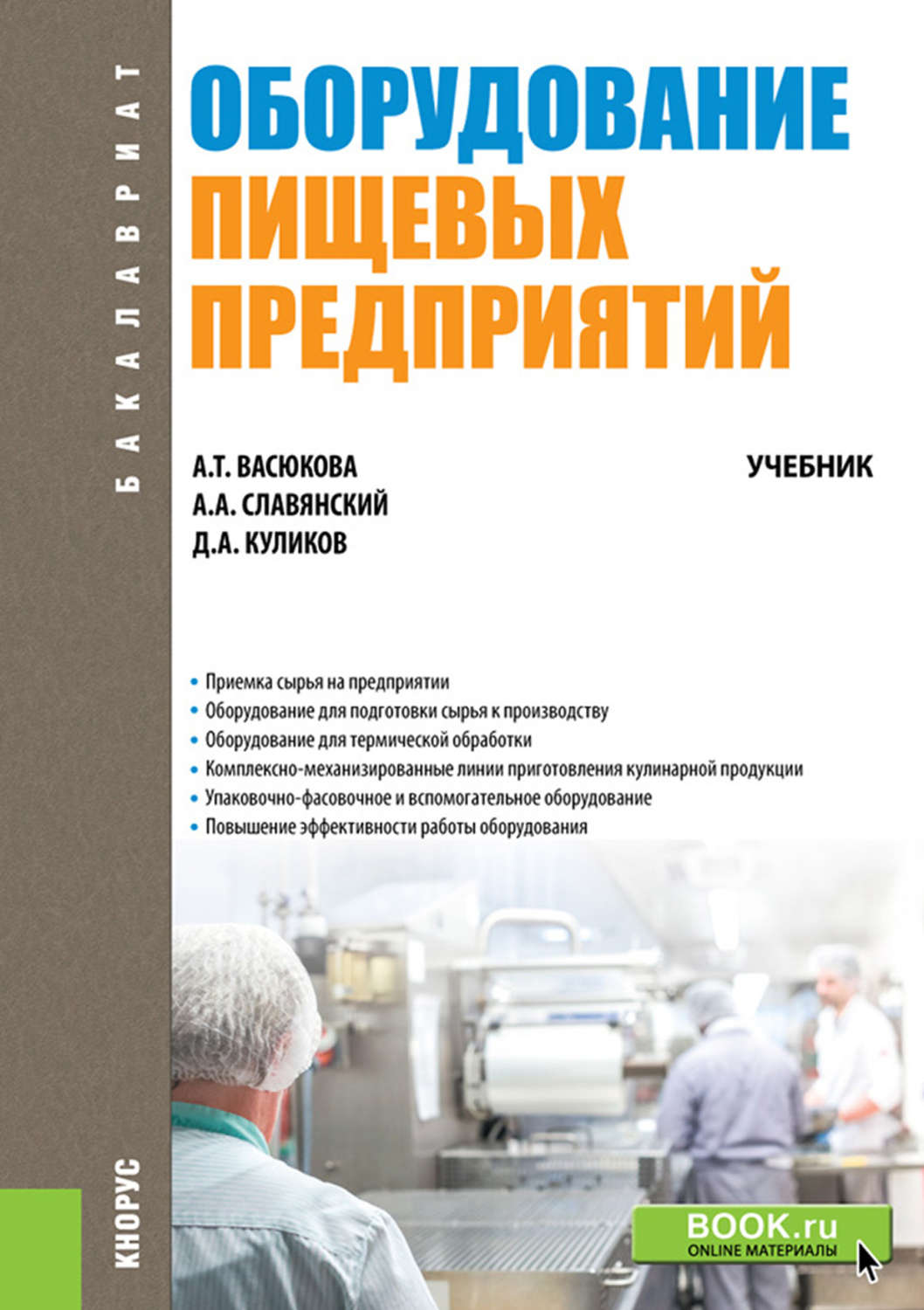 БАКАЛАВРИАТ

ОБОРУДОВАНИЕ ПИЩЕВЫХ ПРЕДПРИЯТИЙ

А.Т. ВАСЮКОВА
А.А. СЛАВЯНСКИЙ
Д.А. КУЛИКОВ

УЧЕБНИК

• Приемка сырья на предприятии
• Оборудование для подготовки сырья к производству
• Оборудование для термической обработки
• Комплексно-механизированные линии приготовления кулинарной продукции
• Упаковочно-фасовочное и вспомогательное оборудование
• Повышение эффективности работы оборудования

КНОРУС

BOOK.ru
ONLINE МАТЕРИАЛЫ